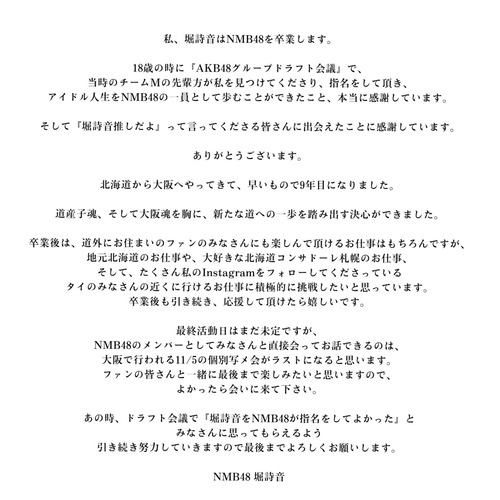 私、堀詩音はNMB48を卒業します。

18歳の時に『AKB48グループドラフト会議』で、
当時のチームMの先輩方が私を見つけてくださり、指名をして頂き、
アイドル人生をNMB48の一員として歩むことができたこと、本当に感謝しています。

そして『堀詩音推しだよ』って言ってくださる皆さんに出会えたことに感謝しています。

ありがとうございます。

北海道から大阪へやってきて、早いもので9年目になりました。

道産子魂、そして大阪魂を胸に、新たな道への一歩を踏み出す決心ができました。

卒業後は、道外にお住まいのファンのみなさんにも楽しんで頂けるお仕事はもちろんですが、
地元北海道のお仕事や、大好きな北海道コンサドーレ札幌のお仕事、
そして、たくさん私のInstagramをフォローしてくださっている
タイのみなさんの近くに行けるお仕事に積極的に挑戦したいと思っています。
卒業後も引き続き、応援して頂けたら嬉しいです。

最終活動日はまだ未定ですが、
NMB48のメンバーとしてみなさんと直接会ってお話できるのは、
大阪で行われる11/5の個別写メ会がラストになると思います。
ファンの皆さんと一緒に最後まで楽しみたいと思いますので、
よかったら会いに来て下さい。

あの時、ドラフト会議で『堀詩音をNMB48が指名をしてよかった』と
みなさんに思ってもらえるよう
引き続き努力していきますので最後までよろしくお願いします。

NMB48 堀詩音